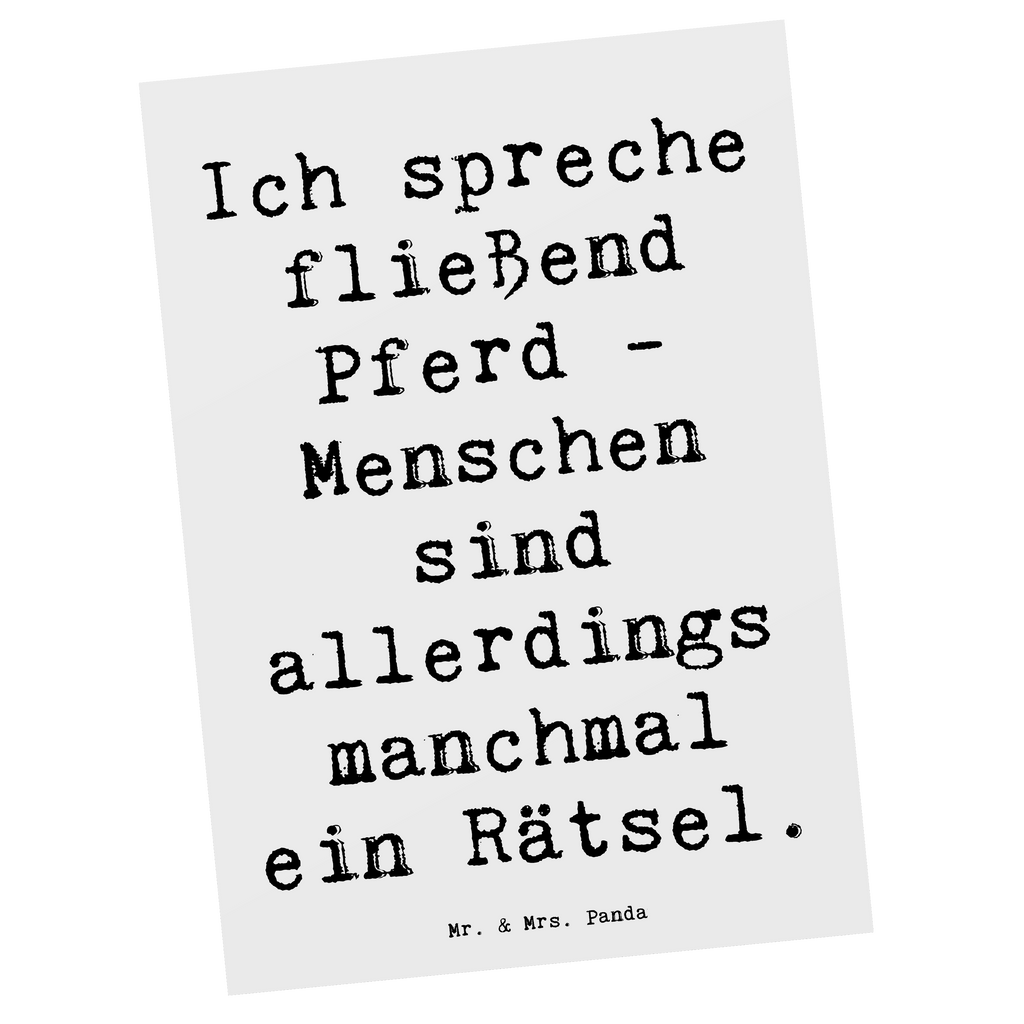 Ich spreche fließend Pferd - Menschen sind allerdings manchmal ein Rätsel.

Mr. & Mrs. Panda